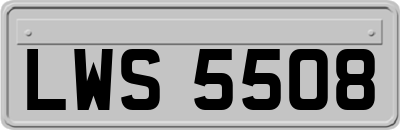 LWS 5508